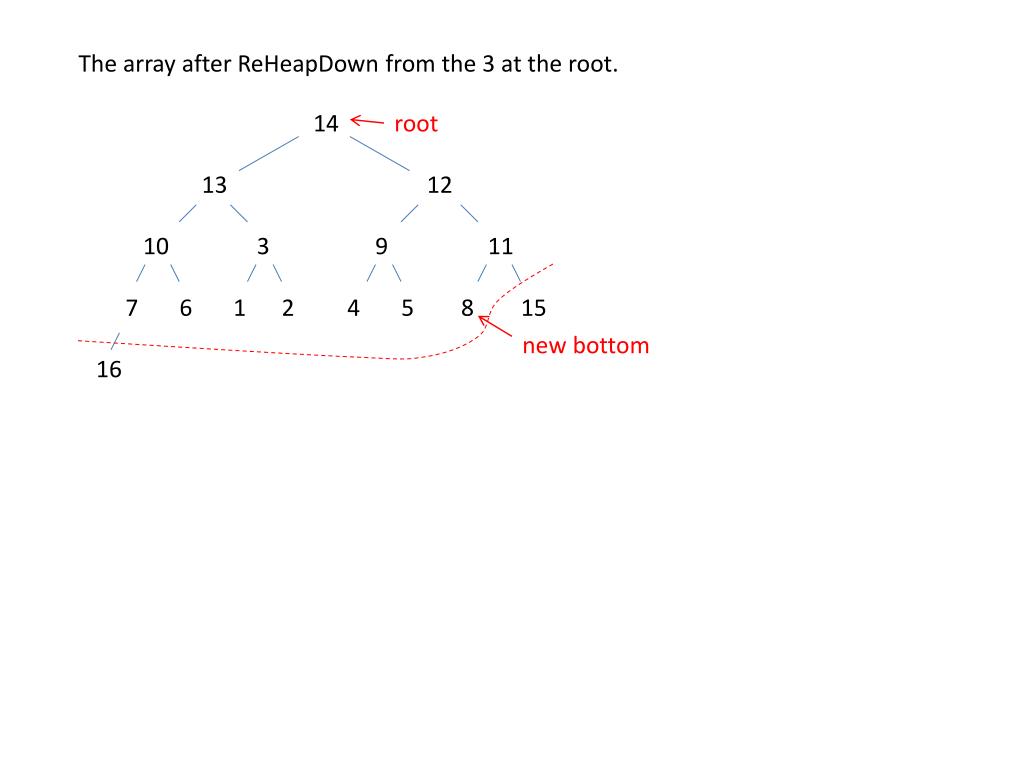 The array after ReHeapDown from the 3 at the root.

14 root

13 12

10 3 9 11

7 6 1 2 4 5 8 15

new bottom

16